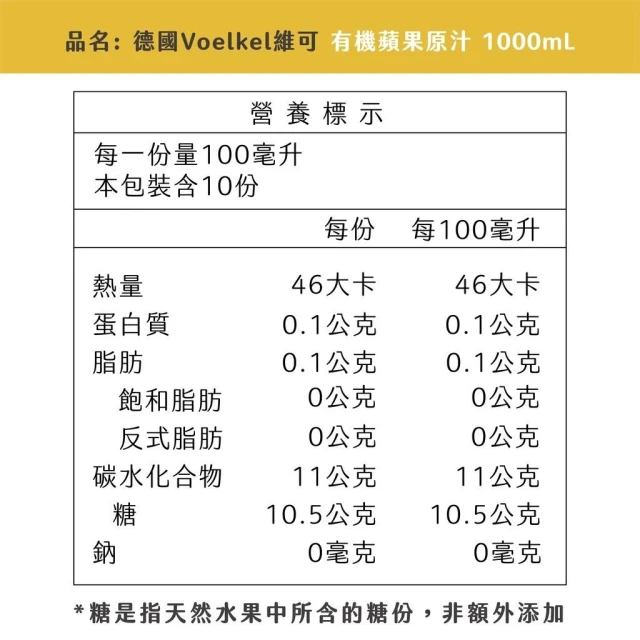 品名：德國Voelkel維可 有機蘋果原汁 1000mL

營養標示

每一份量100毫升
本包裝含10份

| | 每份 | 每100毫升 |
|---|---|---|
| 熱量 | 46大卡 | 46大卡 |
| 蛋白質 | 0.1公克 | 0.1公克 |
| 脂肪 | 0.1公克 | 0.1公克 |
| 飽和脂肪 | 0公克 | 0公克 |
| 反式脂肪 | 0公克 | 0公克 |
| 碳水化合物 | 11公克 | 11公克 |
| 糖 | 10.5公克 | 10.5公克 |
| 鈉 | 0毫克 | 0毫克 |

*糖是指天然水果中所含的糖份，非額外添加